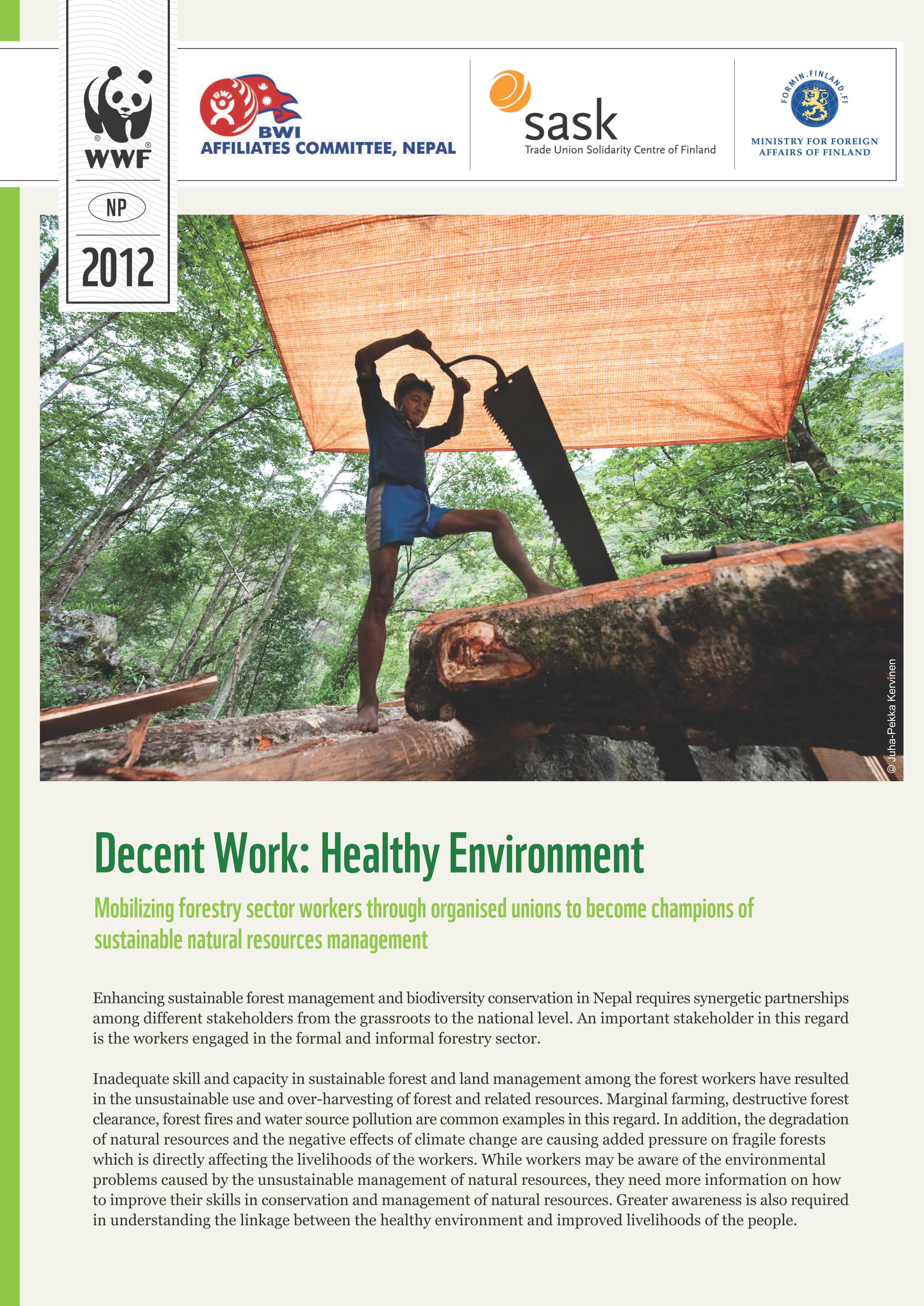 WWF
NP
2012

BWI
BWI
AFFILIATES COMMITTEE, NEPAL

sask
Trade Union Solidarity Centre of Finland

FORMIN.FINLAND.FI
MINISTRY FOR FOREIGN AFFAIRS OF FINLAND

© Juha-Pekka Kervinen

Decent Work: Healthy Environment

Mobilizing forestry sector workers through organised unions to become champions of sustainable natural resources management

Enhancing sustainable forest management and biodiversity conservation in Nepal requires synergetic partnerships among different stakeholders from the grassroots to the national level. An important stakeholder in this regard is the workers engaged in the formal and informal forestry sector.

Inadequate skill and capacity in sustainable forest and land management among the forest workers have resulted in the unsustainable use and over-harvesting of forest and related resources. Marginal farming, destructive forest clearance, forest fires and water source pollution are common examples in this regard. In addition, the degradation of natural resources and the negative effects of climate change are causing added pressure on fragile forests which is directly affecting the livelihoods of the workers. While workers may be aware of the environmental problems caused by the unsustainable management of natural resources, they need more information on how to improve their skills in conservation and management of natural resources. Greater awareness is also required in understanding the linkage between the healthy environment and improved livelihoods of the people.